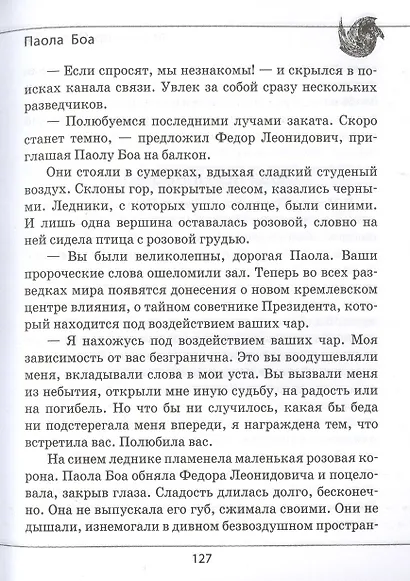 Паола Боа

— Если спросят, мы незнакомы! — и скрылся в поисках канала связи. Увлек за собой сразу нескольких разведчиков.

— Полюбуемся последними лучами заката. Скоро станет темно, — предложил Федор Леонидович, приглашая Паолу Боа на балкон.

Они стояли в сумерках, вдыхая сладкий студеный воздух. Склоны гор, покрытые лесом, казались черными. Ледники, с которых ушло солнце, были синими. И лишь одна вершина оставалась розовой, словно на ней сидела птица с розовой грудью.

— Вы были великолепны, дорогая Паола. Ваши пророческие слова ошеломили зал. Теперь во всех разведках мира появятся донесения о новом кремлевском центре влияния, о тайном советнике Президента, который находится под воздействием ваших чар.

— Я нахожусь под воздействием ваших чар. Моя зависимость от вас безгранична. Это вы воодушевляли меня, вкладывали слова в мои уста. Вы вызвали меня из небытия, открыли мне иную судьбу, на радость или на погибель. Но что бы ни случилось, какая бы беда ни подстерегала меня впереди, я награждена тем, что встретила вас. Полюбила вас.

На синем леднике пламенела маленькая розовая корона. Паола Боа обняла Федора Леонидовича и поцеловала, закрыв глаза. Сладость длилась долго, бесконечно. Она не выпускала его губ, сжимала своими. Они не дышали, изнемогали в дивном безвоздушном простран-

127